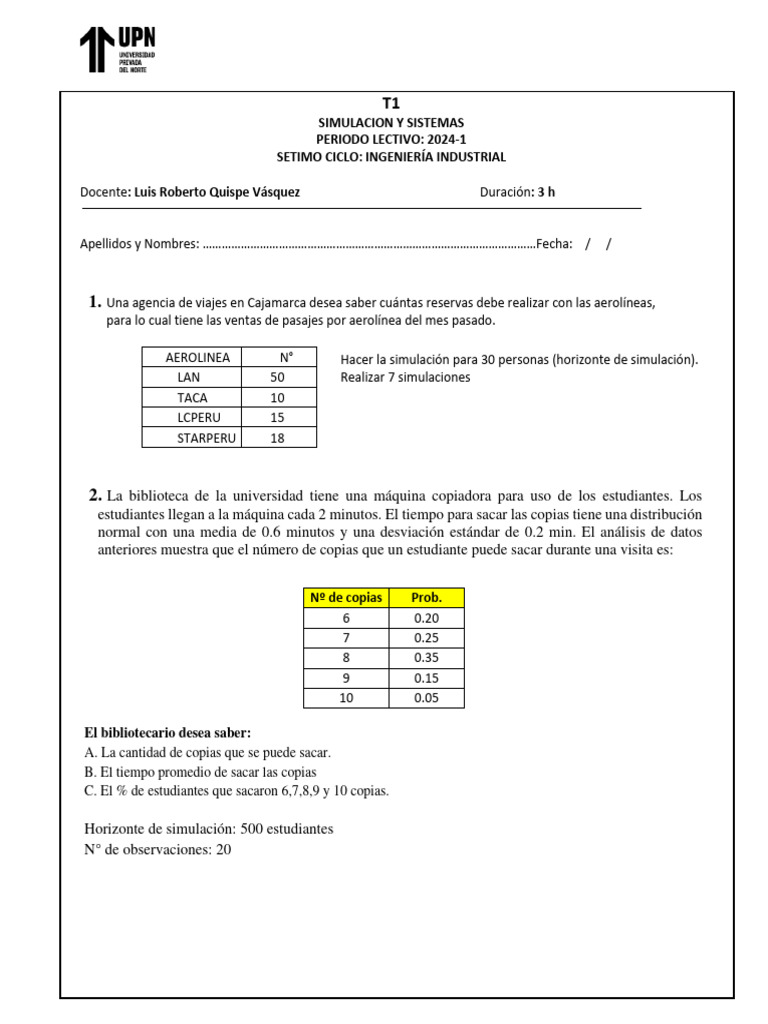 UPN
UNIVERSIDAD PRIVADA DEL NORTE

T1
SIMULACION Y SISTEMAS
PERIODO LECTIVO: 2024-1
SETIMO CICLO: INGENIERÍA INDUSTRIAL

Docente: Luis Roberto Quispe Vásquez Duración: 3 h

Apellidos y Nombres: ……………………………………………………………………………………………Fecha: / /

1. Una agencia de viajes en Cajamarca desea saber cuántas reservas debe realizar con las aerolíneas, para lo cual tiene las ventas de pasajes por aerolínea del mes pasado.

| AEROLINEA | N° |
|---|---|
| LAN | 50 |
| TACA | 10 |
| LCPERU | 15 |
| STARPERU | 18 |

Hacer la simulación para 30 personas (horizonte de simulación).
Realizar 7 simulaciones

2. La biblioteca de la universidad tiene una máquina copiadora para uso de los estudiantes. Los estudiantes llegan a la máquina cada 2 minutos. El tiempo para sacar las copias tiene una distribución normal con una media de 0.6 minutos y una desviación estándar de 0.2 min. El análisis de datos anteriores muestra que el número de copias que un estudiante puede sacar durante una visita es:

| Nº de copias | Prob. |
|---|---|
| 6 | 0.20 |
| 7 | 0.25 |
| 8 | 0.35 |
| 9 | 0.15 |
| 10 | 0.05 |

El bibliotecario desea saber:
A. La cantidad de copias que se puede sacar.
B. El tiempo promedio de sacar las copias
C. El % de estudiantes que sacaron 6,7,8,9 y 10 copias.

Horizonte de simulación: 500 estudiantes
N° de observaciones: 20